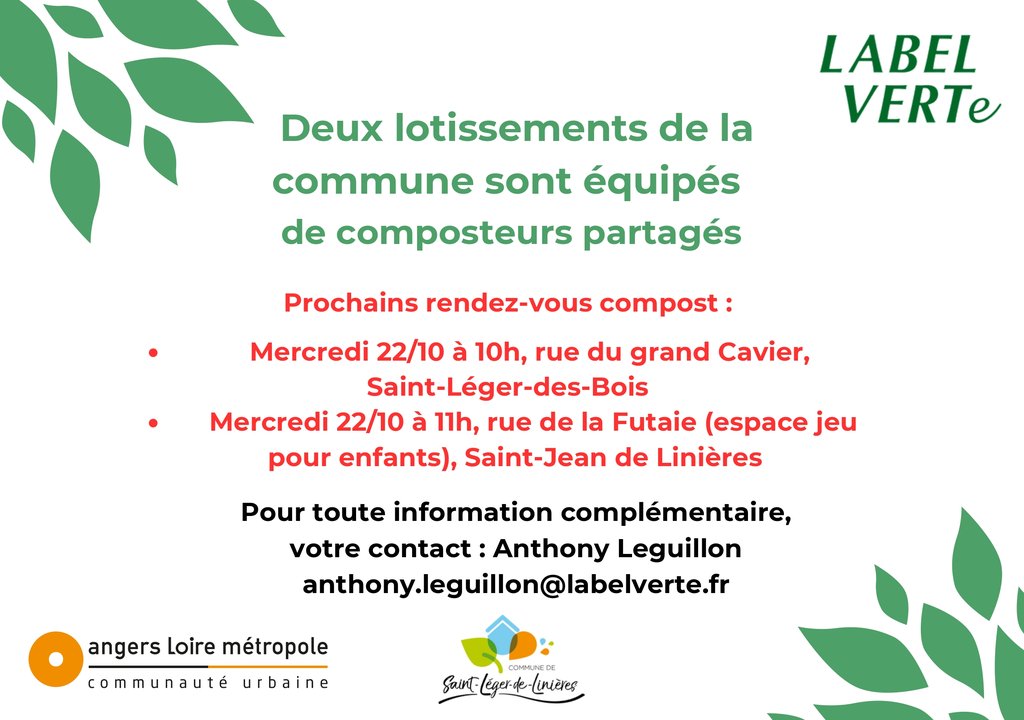 LABEL VERTe

Deux lotissements de la commune sont équipés de composteurs partagés

Prochains rendez-vous compost :

• Mercredi 22/10 à 10h, rue du grand Cavier, Saint-Léger-des-Bois
• Mercredi 22/10 à 11h, rue de la Futaie (espace jeu pour enfants), Saint-Jean de Linières

Pour toute information complémentaire, votre contact : Anthony Leguillon anthony.leguillon@labelverte.fr

angers Loire métropole
communauté urbaine

COMMUNE DE
Saint-Léger-de-Linières